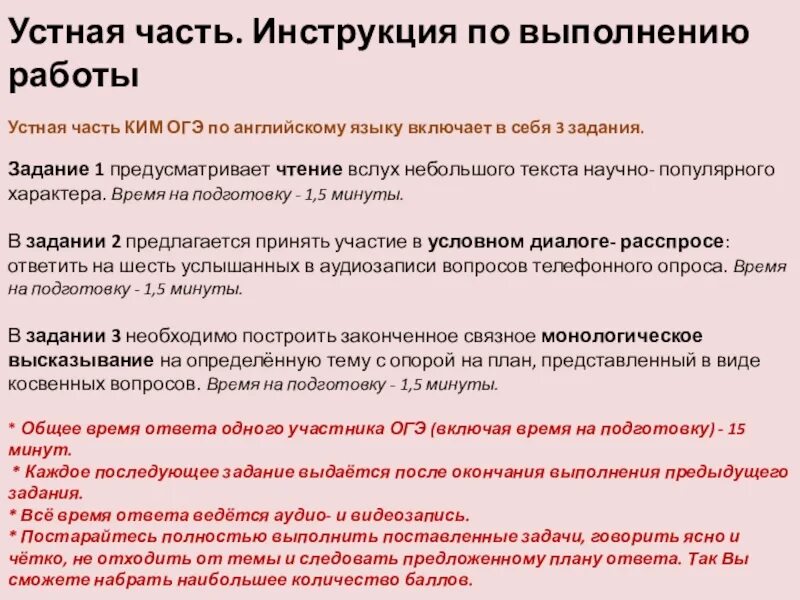 Устная часть. Инструкция по выполнению работы

Устная часть КИМ ОГЭ по английскому языку включает в себя 3 задания.

Задание 1 предусматривает чтение вслух небольшого текста научно- популярного характера. Время на подготовку - 1,5 минуты.

В задании 2 предлагается принять участие в условном диалоге- расспросе: ответить на шесть услышанных в аудиозаписи вопросов телефонного опроса. Время на подготовку - 1,5 минуты.

В задании 3 необходимо построить законченное связное монологическое высказывание на определённую тему с опорой на план, представленный в виде косвенных вопросов. Время на подготовку - 1,5 минуты.

* Общее время ответа одного участника ОГЭ (включая время на подготовку) - 15 минут.
* Каждое последующее задание выдаётся после окончания выполнения предыдущего задания.
* Всё время ответа ведётся аудио- и видеозапись.
* Постарайтесь полностью выполнить поставленные задачи, говорить ясно и чётко, не отходить от темы и следовать предложенному плану ответа. Так Вы сможете набрать наибольшее количество баллов.